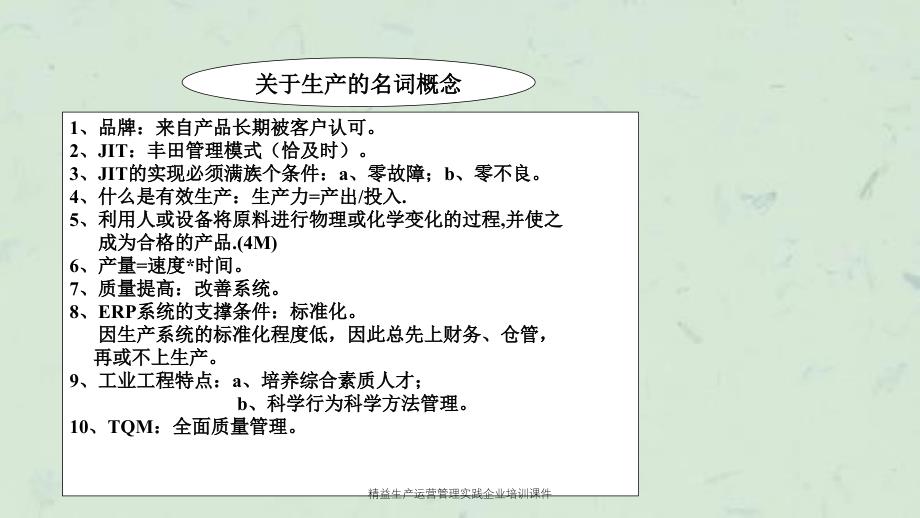 关于生产的名词概念

1、品牌：来自产品长期被客户认可。
2、JIT：丰田管理模式（恰及时）。
3、JIT的实现必须满族个条件：a、零故障；b、零不良。
4、什么是有效生产：生产力=产出/投入.
5、利用人或设备将原料进行物理或化学变化的过程,并使之成为合格的产品.(4M)
6、产量=速度*时间。
7、质量提高：改善系统。
8、ERP系统的支撑条件：标准化。
因生产系统的标准化程度低，因此总先上财务、仓管，再或不上生产。
9、工业工程特点：a、培养综合素质人才；
b、科学行为科学方法管理。
10、TQM：全面质量管理。

精益生产运营管理实践企业培训课件